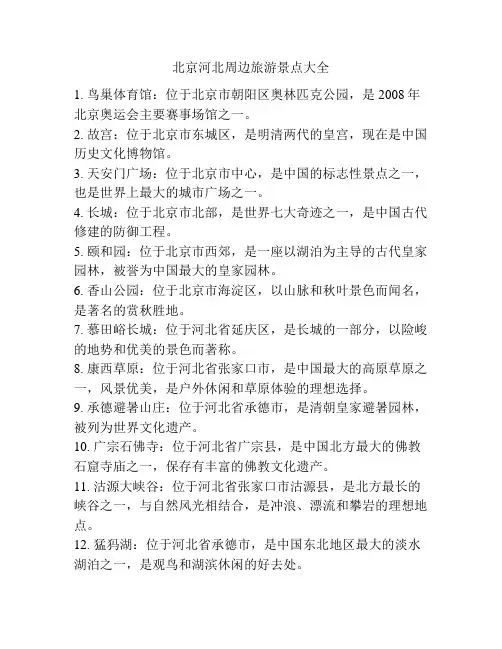 北京河北周边旅游景点大全

1. 鸟巢体育馆：位于北京市朝阳区奥林匹克公园，是 2008 年北京奥运会主要赛事场馆之一。

2. 故宫：位于北京市东城区，是明清两代的皇宫，现在是中国历史文化博物馆。

3. 天安门广场：位于北京市中心，是中国的标志性景点之一，也是世界上最大的城市广场之一。

4. 长城：位于北京市北部，是世界七大奇迹之一，是中国古代修建的防御工程。

5. 颐和园：位于北京市西郊，是一座以湖泊为主导的古代皇家园林，被誉为中国最大的皇家园林。

6. 香山公园：位于北京市海淀区，以山脉和秋叶景色而闻名，是著名的赏秋胜地。

7. 慕田峪长城：位于河北省延庆区，是长城的一部分，以险峻的地势和优美的景色而著称。

8. 康西草原：位于河北省张家口市，是中国最大的高原草原之一，风景优美，是户外休闲和草原体验的理想选择。

9. 承德避暑山庄：位于河北省承德市，是清朝皇家避暑园林，被列为世界文化遗产。

10. 广宗石佛寺：位于河北省广宗县，是中国北方最大的佛教石窟寺庙之一，保存有丰富的佛教文化遗产。

11. 沽源大峡谷：位于河北省张家口市沽源县，是北方最长的峡谷之一，与自然风光相结合，是冲浪、漂流和攀岩的理想地点。

12. 猛犸湖：位于河北省承德市，是中国东北地区最大的淡水湖泊之一，是观鸟和湖滨休闲的好去处。